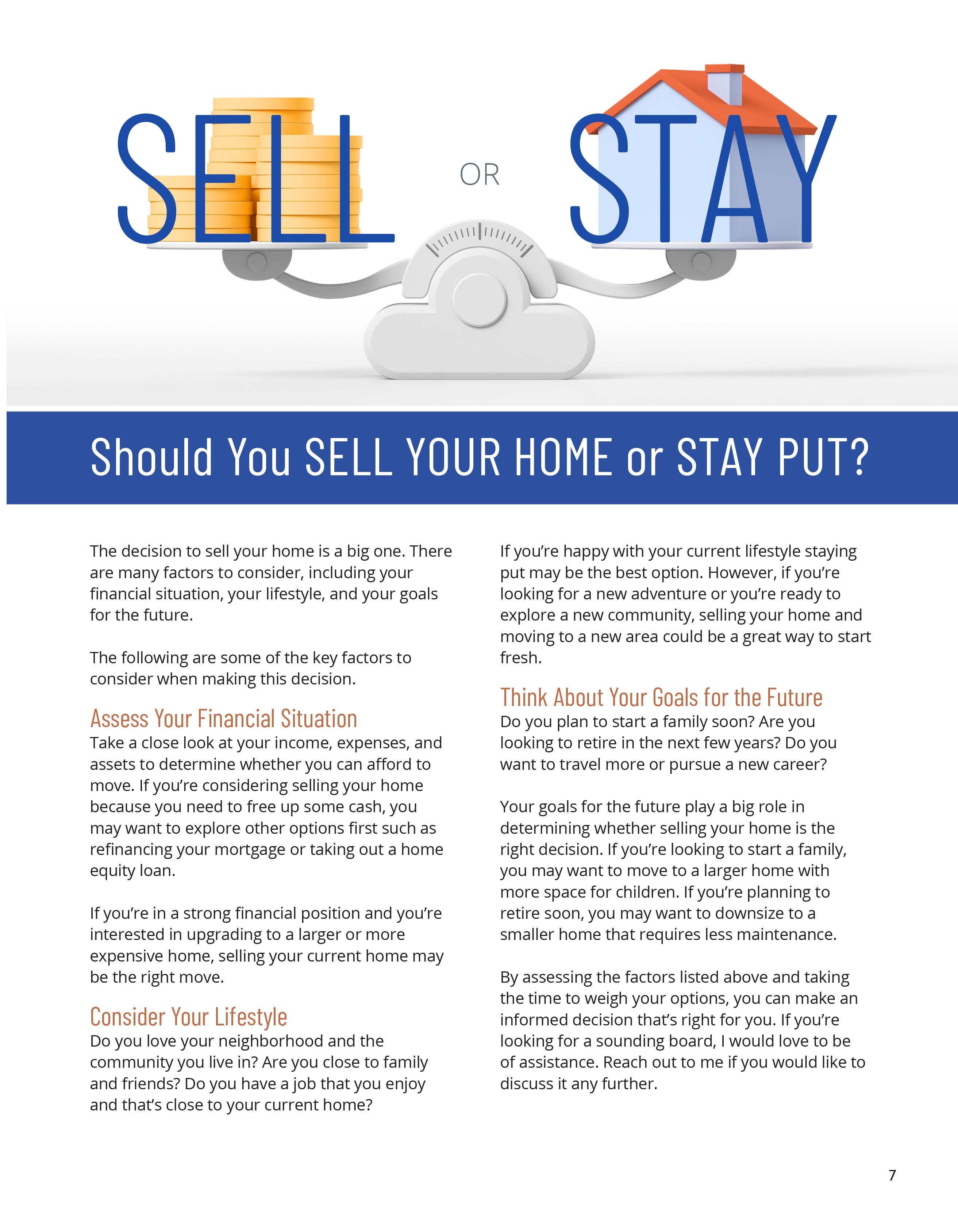 SELL OR STAY

Should You SELL YOUR HOME or STAY PUT?

The decision to sell your home is a big one. There are many factors to consider, including your financial situation, your lifestyle, and your goals for the future.

The following are some of the key factors to consider when making this decision.

Assess Your Financial Situation
Take a close look at your income, expenses, and assets to determine whether you can afford to move. If you're considering selling your home because you need to free up some cash, you may want to explore other options first such as refinancing your mortgage or taking out a home equity loan.

If you're in a strong financial position and you're interested in upgrading to a larger or more expensive home, selling your current home may be the right move.

Consider Your Lifestyle
Do you love your neighborhood and the community you live in? Are you close to family and friends? Do you have a job that you enjoy and that's close to your current home?

If you're happy with your current lifestyle staying put may be the best option. However, if you're looking for a new adventure or you're ready to explore a new community, selling your home and moving to a new area could be a great way to start fresh.

Think About Your Goals for the Future
Do you plan to start a family soon? Are you looking to retire in the next few years? Do you want to travel more or pursue a new career?

Your goals for the future play a big role in determining whether selling your home is the right decision. If you're looking to start a family, you may want to move to a larger home with more space for children. If you're planning to retire soon, you may want to downsize to a smaller home that requires less maintenance.

By assessing the factors listed above and taking the time to weigh your options, you can make an informed decision that's right for you. If you're looking for a sounding board, I would love to be of assistance. Reach out to me if you would like to discuss it any further.

7